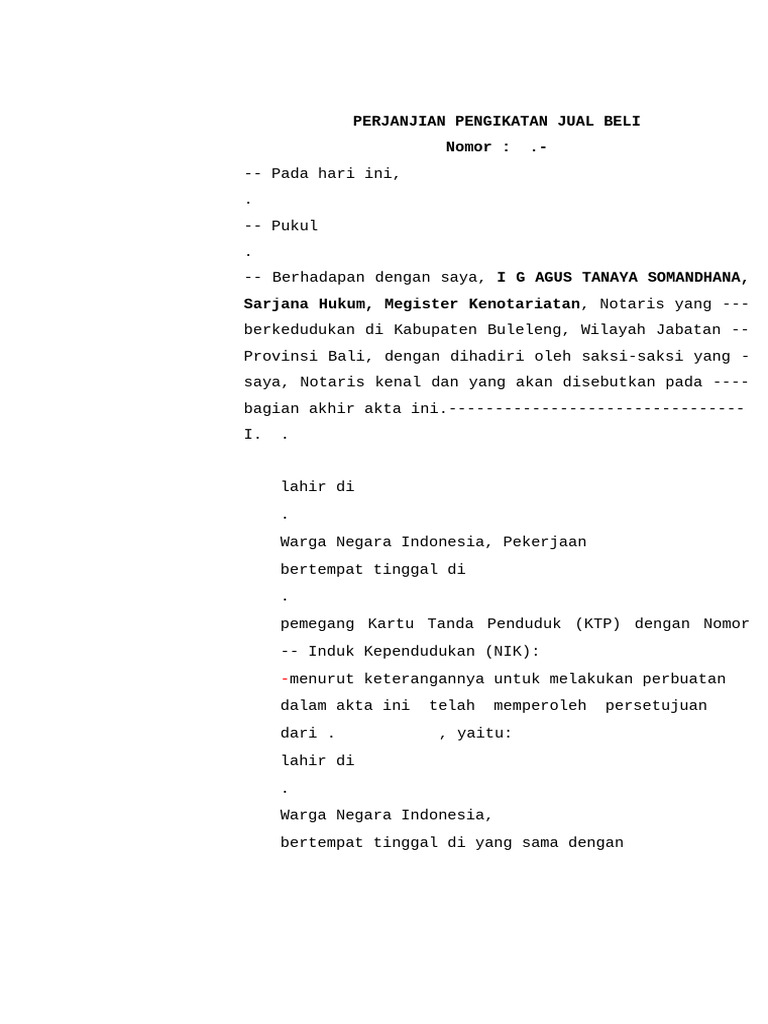 PERJANJIAN PENGIKATAN JUAL BELI
Nomor : .-

-- Pada hari ini,
.
-- Pukul
.
-- Berhadapan dengan saya, I G AGUS TANAYA SOMANDHANA, Sarjana Hukum, Megister Kenotariatan, Notaris yang --- berkedudukan di Kabupaten Buleleng, Wilayah Jabatan -- Provinsi Bali, dengan dihadiri oleh saksi-saksi yang - saya, Notaris kenal dan yang akan disebutkan pada ---- bagian akhir akta ini.--------------------------------
I. .

lahir di
.
Warga Negara Indonesia, Pekerjaan
bertempat tinggal di
.
pemegang Kartu Tanda Penduduk (KTP) dengan Nomor -- Induk Kependudukan (NIK):
-menurut keterangannya untuk melakukan perbuatan dalam akta ini telah memperoleh persetujuan dari . , yaitu:
lahir di
.
Warga Negara Indonesia,
bertempat tinggal di yang sama dengan